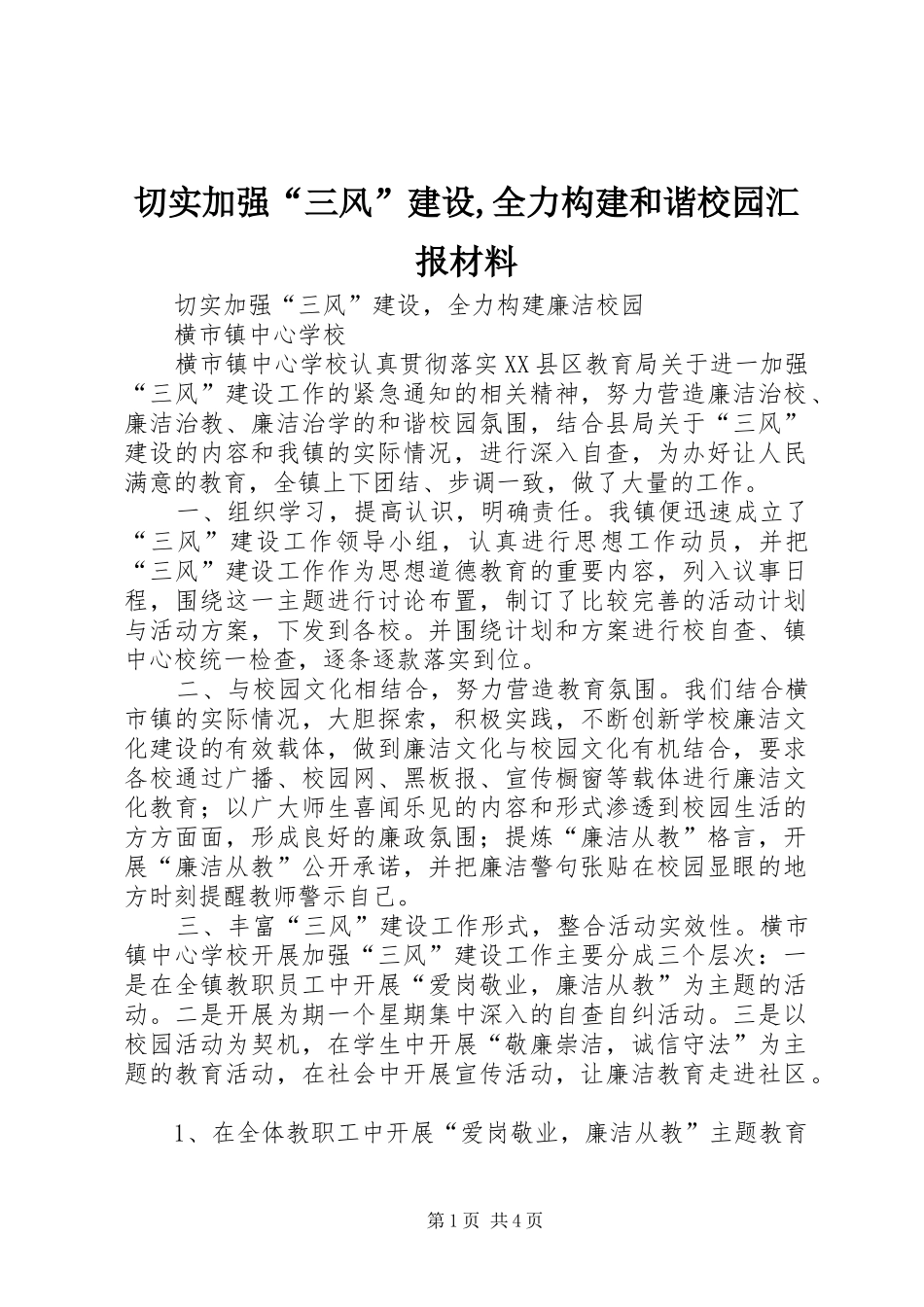 切实加强“三风”建设,全力构建和谐校园汇报材料

切实加强“三风”建设，全力构建廉洁校园

横市镇中心学校

横市镇中心学校认真贯彻落实XX县区教育局关于进一加强“三风”建设工作的紧急通知的相关精神，努力营造廉洁治校、廉洁治教、廉洁治学的和谐校园氛围，结合县局关于“三风”建设的内容和我镇的实际情况，进行深入自查，为办好让人民满意的教育，全镇上下团结、步调一致，做了大量的工作。

一、组织学习，提高认识，明确责任。我镇便迅速成立了“三风”建设工作领导小组，认真进行思想工作动员，并把“三风”建设工作作为思想道德教育的重要内容，列入议事日程，围绕这一主题进行讨论布置，制订了比较完善的活动计划与活动方案，下发到各校。并围绕计划和方案进行校自查、镇中心校统一检查，逐条逐款落实到位。

二、与校园文化相结合，努力营造教育氛围。我们结合横市镇的实际情况，大胆探索，积极实践，不断创新学校廉洁文化建设的有效载体，做到廉洁文化与校园文化有机结合，要求各校通过广播、校园网、黑板报、宣传橱窗等载体进行廉洁文化教育；以广大师生喜闻乐见的内容和形式渗透到校园生活的方方面面，形成良好的廉政氛围；提炼“廉洁从教”格言，开展“廉洁从教”公开承诺，并把廉洁警句张贴在校园显眼的地方时刻提醒教师警示自己。

三、丰富“三风”建设工作形式，整合活动实效性。横市镇中心学校开展加强“三风”建设工作主要分成三个层次：一是在全镇教职员工中开展“爱岗敬业，廉洁从教”为主题的活动。二是开展为期一个星期集中深入的自查自纠活动。三是以校园活动为契机，在学生中开展“敬廉崇洁，诚信守法”为主题的教育活动，在社会中开展宣传活动，让廉洁教育走进社区。

1、在全体教职工中开展“爱岗敬业，廉洁从教”主题教育

第1页 共4页